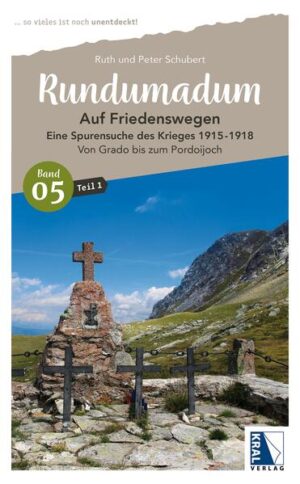 ... so vieles ist noch unentdeckt!

Ruth und Peter Schubert

Rundumadum

Auf Friedenswegen

Eine Spurensuche des Krieges 1915-1918

Von Grado bis zum Pordoijoch

Band 05 Teil 1

KRAL VERLAG